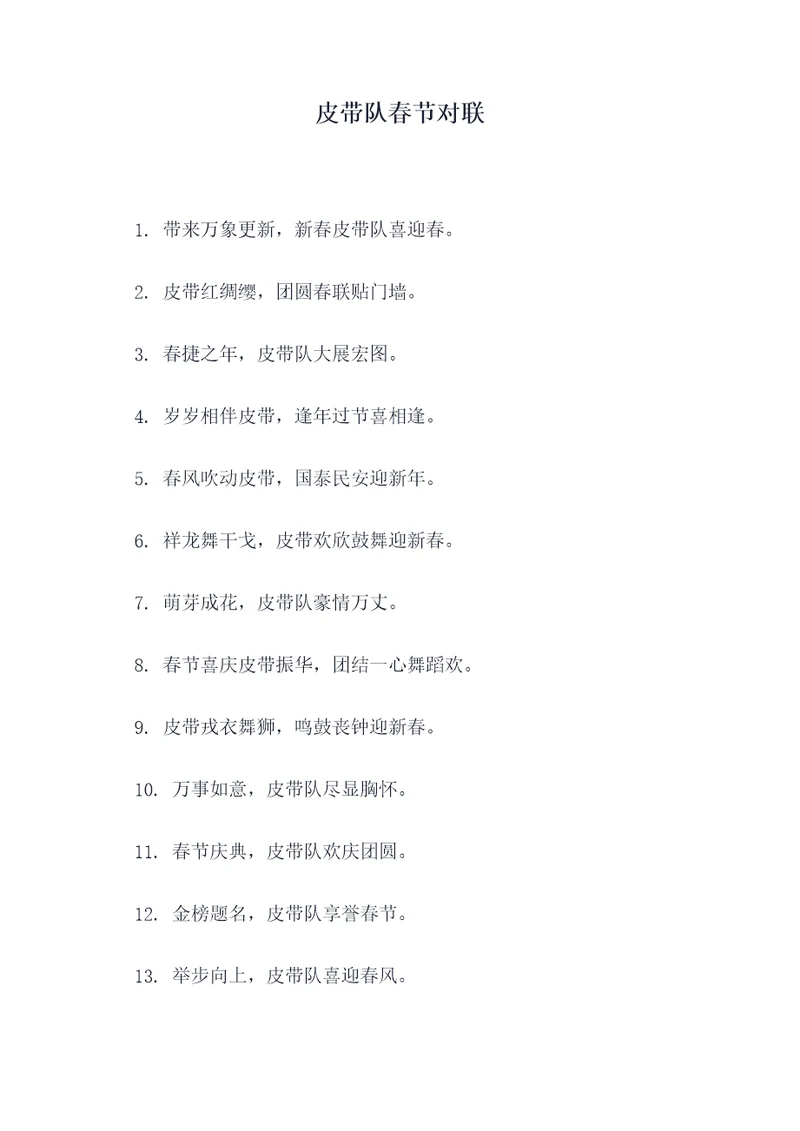 皮带队春节对联

1. 带来万象更新，新春皮带队喜迎春。

2. 皮带红绸缨，团圆春联贴门墙。

3. 春捷之年，皮带队大展宏图。

4. 岁岁相伴皮带，逢年过节喜相逢。

5. 春风吹动皮带，国泰民安迎新年。

6. 祥龙舞干戈，皮带欢欣鼓舞迎新春。

7. 萌芽成花，皮带队豪情万丈。

8. 春节喜庆皮带振华，团结一心舞蹈欢。

9. 皮带戎衣舞狮，鸣鼓丧钟迎新春。

10. 万事如意，皮带队尽显胸怀。

11. 春节庆典，皮带队欢庆团圆。

12. 金榜题名，皮带队享誉春节。

13. 举步向上，皮带队喜迎春风。